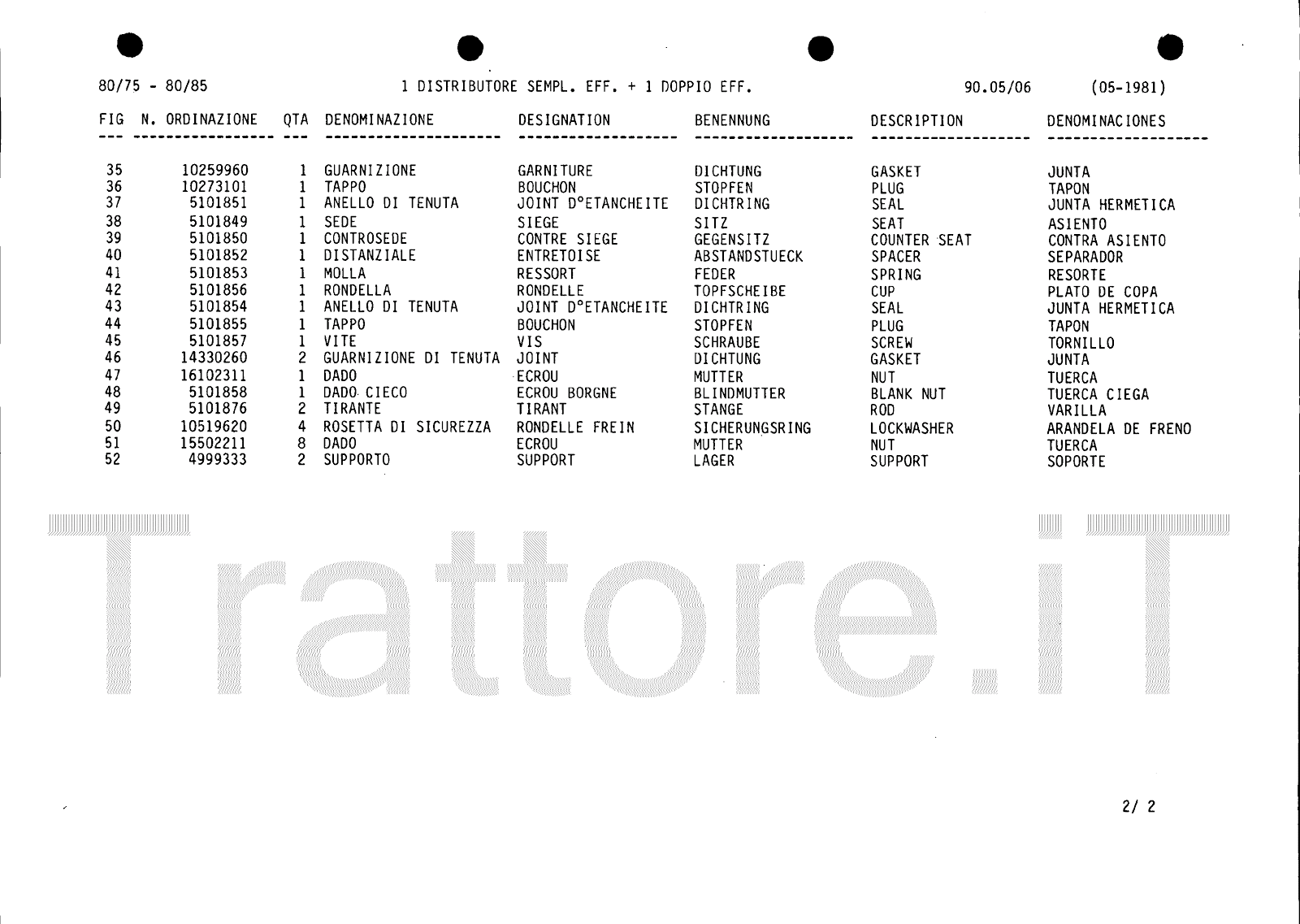 80/75 - 80/85    1 DISTRIBUTORE SEMPL. EFF. + 1 DOPPIO EFF.    90.05/06    (05-1981)

| FIG | N. ORDINAZIONE | QTA | DENOMINAZIONE | DESIGNATION | BENENNUNG | DESCRIPTION | DENOMINACIONES |
|---|---|---|---|---|---|---|---|
| 35 | 10259960 | 1 | GUARNIZIONE | GARNITURE | DICHTUNG | GASKET | JUNTA |
| 36 | 10273101 | 1 | TAPPO | BOUCHON | STOPFEN | PLUG | TAPON |
| 37 | 5101851 | 1 | ANELLO DI TENUTA | JOINT D°ETANCHEITE | DICHTRING | SEAL | JUNTA HERMETICA |
| 38 | 5101849 | 1 | SEDE | SIEGE | SITZ | SEAT | ASIENTO |
| 39 | 5101850 | 1 | CONTROSEDE | CONTRE SIEGE | GEGENSITZ | COUNTER SEAT | CONTRA ASIENTO |
| 40 | 5101852 | 1 | DISTANZIALE | ENTRETOISE | ABSTANDSTUECK | SPACER | SEPARADOR |
| 41 | 5101853 | 1 | MOLLA | RESSORT | FEDER | SPRING | RESORTE |
| 42 | 5101856 | 1 | RONDELLA | RONDELLE | TOPFSCHEIBE | CUP | PLATO DE COPA |
| 43 | 5101854 | 1 | ANELLO DI TENUTA | JOINT D°ETANCHEITE | DICHTRING | SEAL | JUNTA HERMETICA |
| 44 | 5101855 | 1 | TAPPO | BOUCHON | STOPFEN | PLUG | TAPON |
| 45 | 5101857 | 1 | VITE | VIS | SCHRAUBE | SCREW | TORNILLO |
| 46 | 14330260 | 2 | GUARNIZIONE DI TENUTA | JOINT | DICHTUNG | GASKET | JUNTA |
| 47 | 16102311 | 1 | DADO | ECROU | MUTTER | NUT | TUERCA |
| 48 | 5101858 | 1 | DADO CIECO | ECROU BORGNE | BLINDMUTTER | BLANK NUT | TUERCA CIEGA |
| 49 | 5101876 | 2 | TIRANTE | TIRANT | STANGE | ROD | VARILLA |
| 50 | 10519620 | 4 | ROSETTA DI SICUREZZA | RONDELLE FREIN | SICHERUNGSRING | LOCKWASHER | ARANDELA DE FRENO |
| 51 | 15502211 | 8 | DADO | ECROU | MUTTER | NUT | TUERCA |
| 52 | 4999333 | 2 | SUPPORTO | SUPPORT | LAGER | SUPPORT | SOPORTE |

Trattore.iT

2/ 2